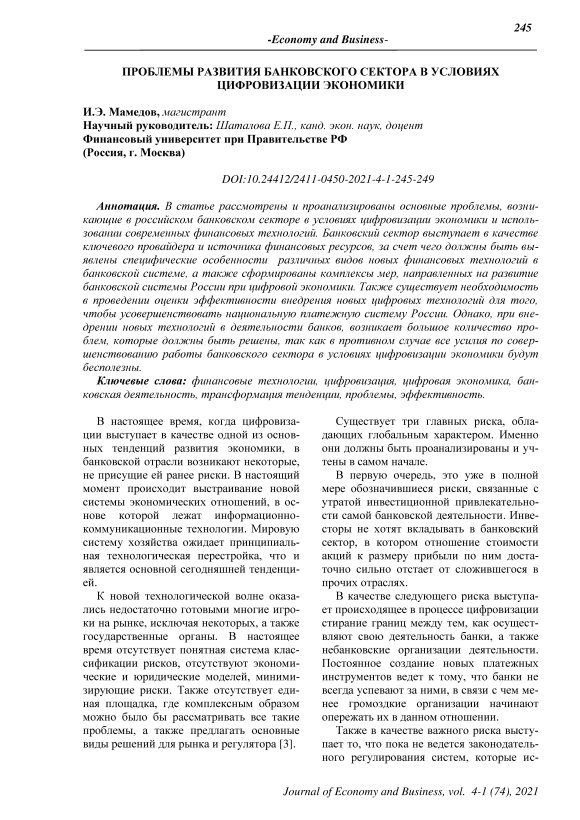 245

-Economy and Business-

ПРОБЛЕМЫ РАЗВИТИЯ БАНКОВСКОГО СЕКТОРА В УСЛОВИЯХ ЦИФРОВИЗАЦИИ ЭКОНОМИКИ

И.Э. Мамедов, магистрант
Научный руководитель: Шаталова Е.П., канд. экон. наук, доцент
Финансовый университет при Правительстве РФ
(Россия, г. Москва)

DOI:10.24412/2411-0450-2021-4-1-245-249

Аннотация. В статье рассмотрены и проанализированы основные проблемы, возникающие в российском банковском секторе в условиях цифровизации экономики и использовании современных финансовых технологий. Банковский сектор выступает в качестве ключевого провайдера и источника финансовых ресурсов, за счет чего должны быть выявлены специфические особенности различных видов новых финансовых технологий в банковской системе, а также сформированы комплексы мер, направленных на развитие банковской системы России при цифровой экономики. Также существует необходимость в проведении оценки эффективности внедрения новых цифровых технологий для того, чтобы усовершенствовать национальную платежную систему России. Однако, при внедрении новых технологий в деятельности банков, возникает большое количество проблем, которые должны быть решены, так как в противном случае все усилия по совершенствованию работы банковского сектора в условиях цифровизации экономики будут бесполезны.

Ключевые слова: финансовые технологии, цифровизация, цифровая экономика, банковская деятельность, трансформация тенденции, проблемы, эффективность.

В настоящее время, когда цифровизации выступает в качестве одной из основных тенденций развития экономики, в банковской отрасли возникают некоторые, не присущие ей ранее риски. В настоящий момент происходит выстраивание новой системы экономических отношений, в основе которой лежат информационно-коммуникационные технологии. Мировую систему хозяйства ожидает принципиальная технологическая перестройка, что и является основной сегодняшней тенденцией.

К новой технологической волне оказались недостаточно готовыми многие игроки на рынке, исключая некоторых, а также государственные органы. В настоящее время отсутствует понятная система классификации рисков, отсутствуют экономические и юридические моделей, минимизирующие риски. Также отсутствует единая площадка, где комплексным образом можно было бы рассматривать все такие проблемы, а также предлагать основные виды решений для рынка и регулятора [3].

Существует три главных риска, обладающих глобальным характером. Именно они должны быть проанализированы и учтены в самом начале.

В первую очередь, это уже в полной мере обозначившиеся риски, связанные с утратой инвестиционной привлекательности самой банковской деятельности. Инвесторы не хотят вкладывать в банковский сектор, в котором отношение стоимости акций к размеру прибыли по ним достаточно сильно отстает от сложившегося в прочих отраслях.

В качестве следующего риска выступает происходящее в процессе цифровизации стирание границ между тем, как осуществляют свою деятельность банки, а также небанковские организации деятельности. Постоянное создание новых платежных инструментов ведет к тому, что банки не всегда успевают за ними, в связи с чем менее громоздкие организации начинают опережать их в данном отношении.

Также в качестве важного риска выступает то, что пока не ведется законодательного регулирования систем, которые ис-

Journal of Economy and Business, vol. 4-1 (74), 2021